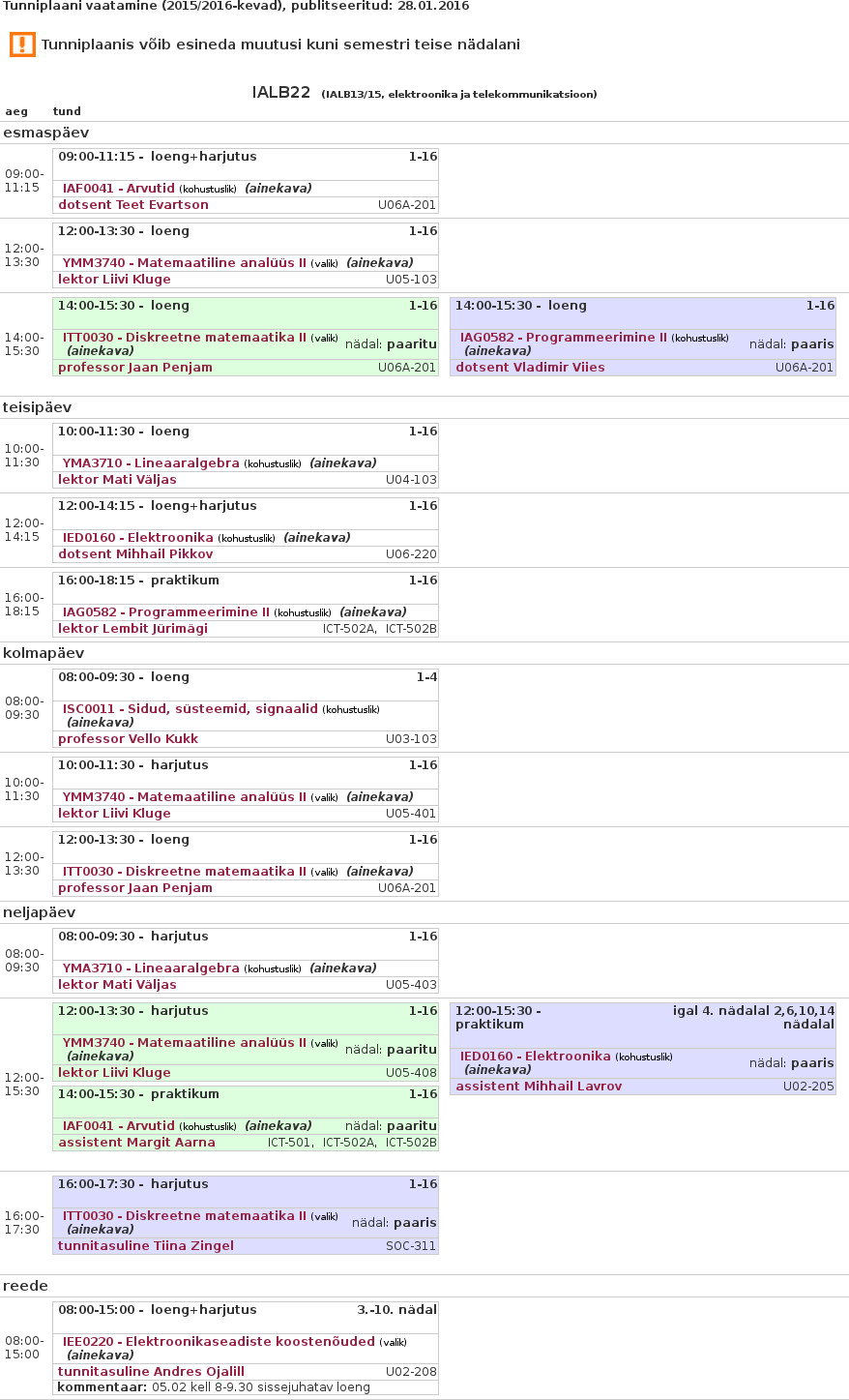 Tunniplaani vaatamine (2015/2016-kevad), publitseeritud: 28.01.2016

Tunniplaanis võib esineda muutusi kuni semestri teise nädalani

IALB22 (IALB13/15, elektroonika ja telekommunikatsioon)

aeg tund

esmaspäev

09:00-11:15
09:00-11:15 - loeng+harjutus 1-16
IAF0041 - Arvutid (kohustuslik) (ainekava)
dotsent Teet Evartson U06A-201

12:00-13:30
12:00-13:30 - loeng 1-16
YMM3740 - Matemaatiline analüüs II (valik) (ainekava)
lektor Liivi Kluge U05-103

14:00-15:30
14:00-15:30 - loeng 1-16
ITT0030 - Diskreetne matemaatika II (valik) (ainekava) nädal: paaritu
professor Jaan Penjam U06A-201

14:00-15:30 - loeng 1-16
IAG0582 - Programmeerimine II (kohustuslik) (ainekava) nädal: paaris
dotsent Vladimir Viies U06A-201

teisipäev

10:00-11:30
10:00-11:30 - loeng 1-16
YMA3710 - Lineaaralgebra (kohustuslik) (ainekava)
lektor Mati Väljas U04-103

12:00-14:15
12:00-14:15 - loeng+harjutus 1-16
IED0160 - Elektroonika (kohustuslik) (ainekava)
dotsent Mihhail Pikkov U06-220

16:00-18:15
16:00-18:15 - praktikum 1-16
IAG0582 - Programmeerimine II (kohustuslik) (ainekava)
lektor Lembit Jürimägi ICT-502A, ICT-502B

kolmapäev

08:00-09:30
08:00-09:30 - loeng 1-4
ISC0011 - Sidud, süsteemid, signaalid (kohustuslik) (ainekava)
professor Vello Kukk U03-103

10:00-11:30
10:00-11:30 - harjutus 1-16
YMM3740 - Matemaatiline analüüs II (valik) (ainekava)
lektor Liivi Kluge U05-401

12:00-13:30
12:00-13:30 - loeng 1-16
ITT0030 - Diskreetne matemaatika II (valik) (ainekava)
professor Jaan Penjam U06A-201

neljapäev

08:00-09:30
08:00-09:30 - harjutus 1-16
YMA3710 - Lineaaralgebra (kohustuslik) (ainekava)
lektor Mati Väljas U05-403

12:00-15:30
12:00-13:30 - harjutus 1-16
YMM3740 - Matemaatiline analüüs II (valik) (ainekava) nädal: paaritu
lektor Liivi Kluge U05-408
14:00-15:30 - praktikum 1-16
IAF0041 - Arvutid (kohustuslik) (ainekava) nädal: paaritu
assistent Margit Aarna ICT-501, ICT-502A, ICT-502B

12:00-15:30 - praktikum igal 4. nädalal 2,6,10,14 nädalal
IED0160 - Elektroonika (kohustuslik) (ainekava) nädal: paaris
assistent Mihhail Lavrov U02-205

16:00-17:30
16:00-17:30 - harjutus 1-16
ITT0030 - Diskreetne matemaatika II (valik) (ainekava) nädal: paaris
tunnitasuline Tiina Zingel SOC-311

reede

08:00-15:00
08:00-15:00 - loeng+harjutus 3.-10. nädal
IEE0220 - Elektroonikaseadiste koostenõuded (valik) (ainekava)
tunnitasuline Andres Ojalill U02-208
kommentaar: 05.02 kell 8-9.30 sissejuhatav loeng